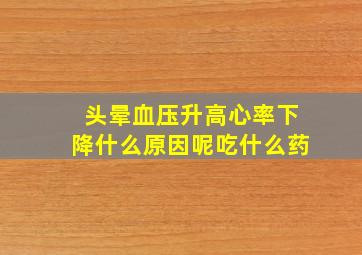 头晕血压升高心率下降什么原因呢吃什么药